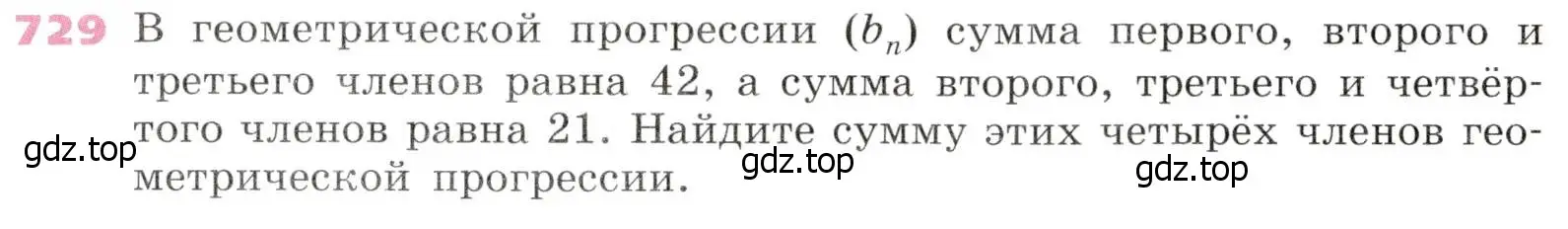 729 В геометрической прогрессии $(b_n)$ сумма первого, второго и третьего членов равна 42, а сумма второго, третьего и четвёртого членов равна 21. Найдите сумму этих четырёх членов геометрической прогрессии.

gdz.top gdz.top gdz.top